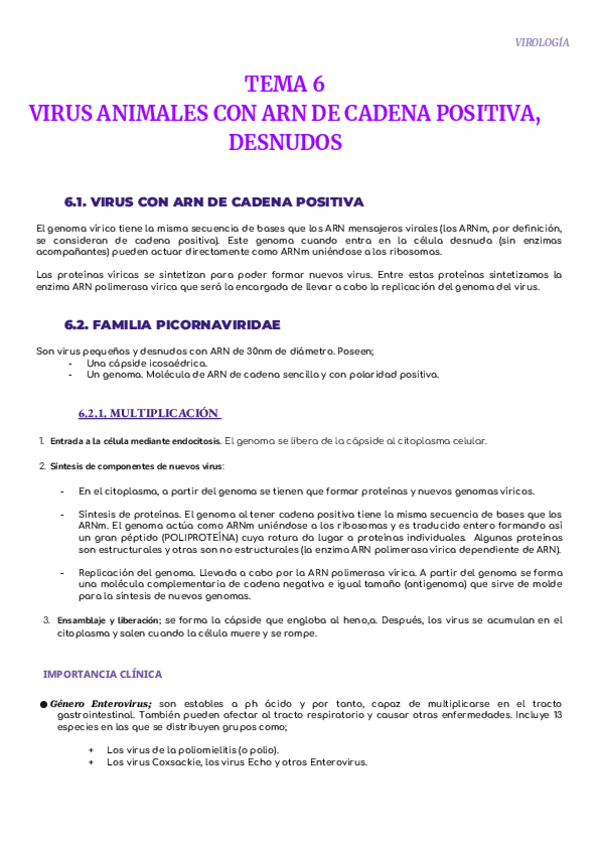 VIROLOGÍA

TEMA 6
VIRUS ANIMALES CON ARN DE CADENA POSITIVA, DESNUDOS

6.1. VIRUS CON ARN DE CADENA POSITIVA

El genoma vírico tiene la misma secuencia de bases que los ARN mensajeros virales (los ARNm, por definición, se consideran de cadena positiva). Este genoma cuando entra en la célula desnuda (sin enzimas acompañantes) pueden actuar directamente como ARNm uniéndose a los ribosomas.

Las proteínas víricas se sintetizan para poder formar nuevos virus. Entre estas proteínas sintetizamos la enzima ARN polimerasa vírica que será la encargada de llevar a cabo la replicación del genoma del virus.

6.2. FAMILIA PICORNAVIRIDAE

Son virus pequeños y desnudos con ARN de 30nm de diámetro. Poseen;
- Una cápside icosaédrica.
- Un genoma. Molécula de ARN de cadena sencilla y con polaridad positiva.

6.2.1. MULTIPLICACIÓN

1. Entrada a la célula mediante endocitosis. El genoma se libera de la cápside al citoplasma celular.

2. Síntesis de componentes de nuevos virus:

- En el citoplasma, a partir del genoma se tienen que formar proteínas y nuevos genomas víricos.

- Síntesis de proteínas. El genoma al tener cadena positiva tiene la misma secuencia de bases que los ARNm. El genoma actúa como ARNm uniéndose a los ribosomas y es traducido entero formando así un gran péptido (POLIPROTEÍNA) cuya rotura da lugar a proteínas individuales. Algunas proteínas son estructurales y otras son no estructurales (la enzima ARN polimerasa vírica dependiente de ARN).

- Replicación del genoma. Llevada a cabo por la ARN polimerasa vírica. A partir del genoma se forma una molécula complementaria de cadena negativa e igual tamaño (antigenoma) que sirve de molde para la síntesis de nuevos genomas.

3. Ensamblaje y liberación; se forma la cápside que engloba al heno,a. Después, los virus se acumulan en el citoplasma y salen cuando la célula muere y se rompe.

IMPORTANCIA CLÍNICA

● Género Enterovirus; son estables a ph ácido y por tanto, capaz de multiplicarse en el tracto gastrointestinal. También pueden afectar al tracto respiratorio y causar otras enfermedades. Incluye 13 especies en las que se distribuyen grupos como;

✦ Los virus de la poliomielitis (o polio).
✦ Los virus Coxsackie, los virus Echo y otros Enterovirus.